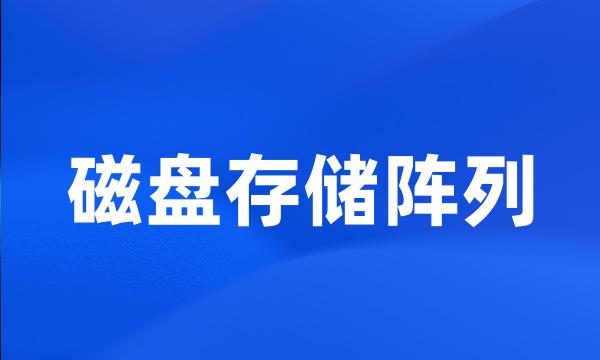 磁盘存储阵列